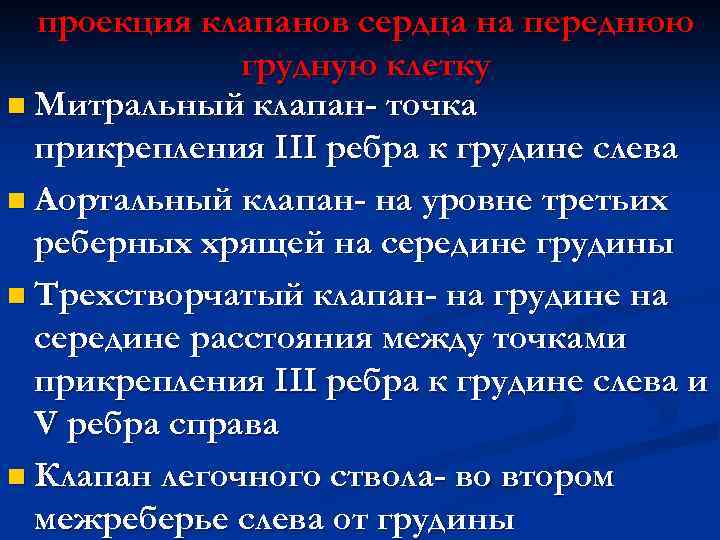 проекция клапанов сердца на переднюю грудную клетку

Митральный клапан- точка прикрепления III ребра к грудине слева

Аортальный клапан- на уровне третьих реберных хрящей на середине грудины

Трехстворчатый клапан- на грудине на середине расстояния между точками прикрепления III ребра к грудине слева и V ребра справа

Клапан легочного ствола- во втором межреберье слева от грудины